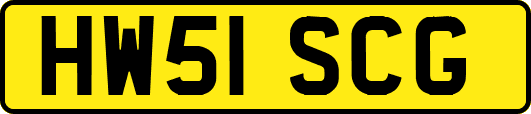 HW51 SCG